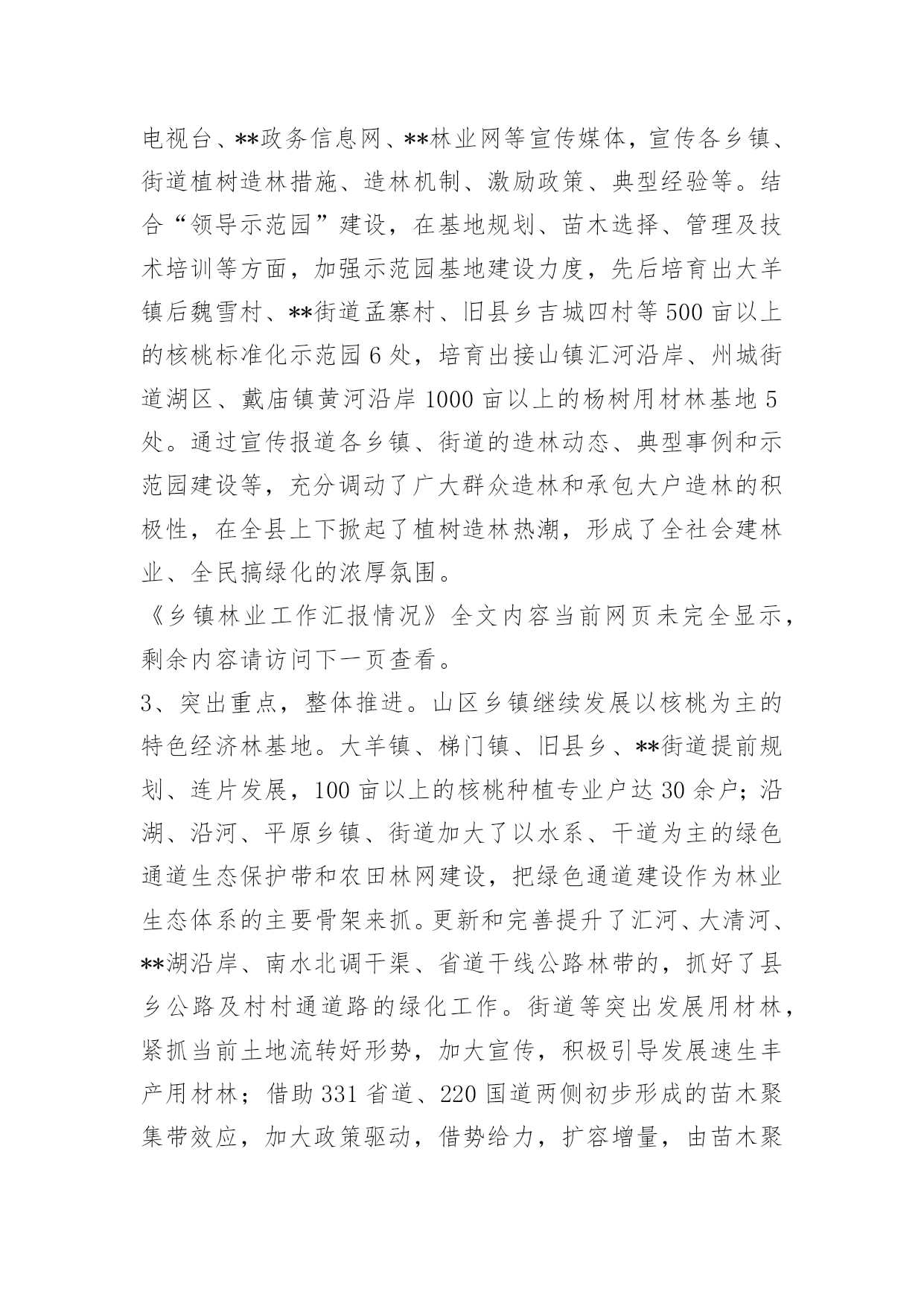 电视台、**政务信息网、**林业网等宣传媒体，宣传各乡镇、街道植树造林措施、造林机制、激励政策、典型经验等。结合“领导示范园”建设，在基地规划、苗木选择、管理及技术培训等方面，加强示范园基地建设力度，先后培育出大羊镇后魏雪村、**街道孟寨村、旧县乡吉城四村等500亩以上的核桃标准化示范园6处，培育出接山镇汇河沿岸、州城街道湖区、戴庙镇黄河沿岸1000亩以上的杨树用材林基地5处。通过宣传报道各乡镇、街道的造林动态、典型事例和示范园建设等，充分调动了广大群众造林和承包大户造林的积极性，在全县上下掀起了植树造林热潮，形成了全社会建林业、全民搞绿化的浓厚氛围。

《乡镇林业工作汇报情况》全文内容当前网页未完全显示，剩余内容请访问下一页查看。

3、突出重点，整体推进。山区乡镇继续发展以核桃为主的特色经济林基地。大羊镇、梯门镇、旧县乡、**街道提前规划、连片发展，100亩以上的核桃种植专业户达30余户；沿湖、沿河、平原乡镇、街道加大了以水系、干道为主的绿色通道生态保护带和农田林网建设，把绿色通道建设作为林业生态体系的主要骨架来抓。更新和完善提升了汇河、大清河、**湖沿岸、南水北调干渠、省道干线公路林带的，抓好了县乡公路及村村通道路的绿化工作。街道等突出发展用材林，紧抓当前土地流转好形势，加大宣传，积极引导发展速生丰产用材林；借助331省道、220国道两侧初步形成的苗木聚集带效应，加大政策驱动，借势给力，扩容增量，由苗木聚